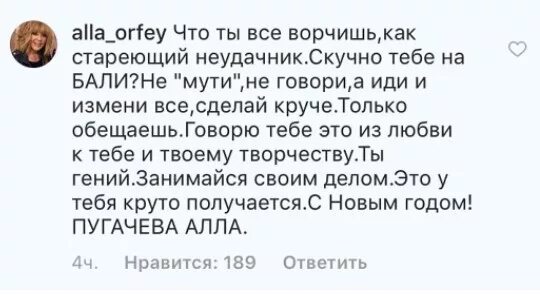 alla_orfey Что ты все ворчишь,как стареющий неудачник.Скучно тебе на БАЛИ?Не "мути",не говори,а иди и измени все,сделай круче.Только обещаешь.Говорю тебе это из любви к тебе и твоему творчеству.Ты гений.Занимайся своим делом.Это у тебя круто получается.С Новым годом! ПУГАЧЕВА АЛЛА.

4ч. Нравится: 189 Ответить